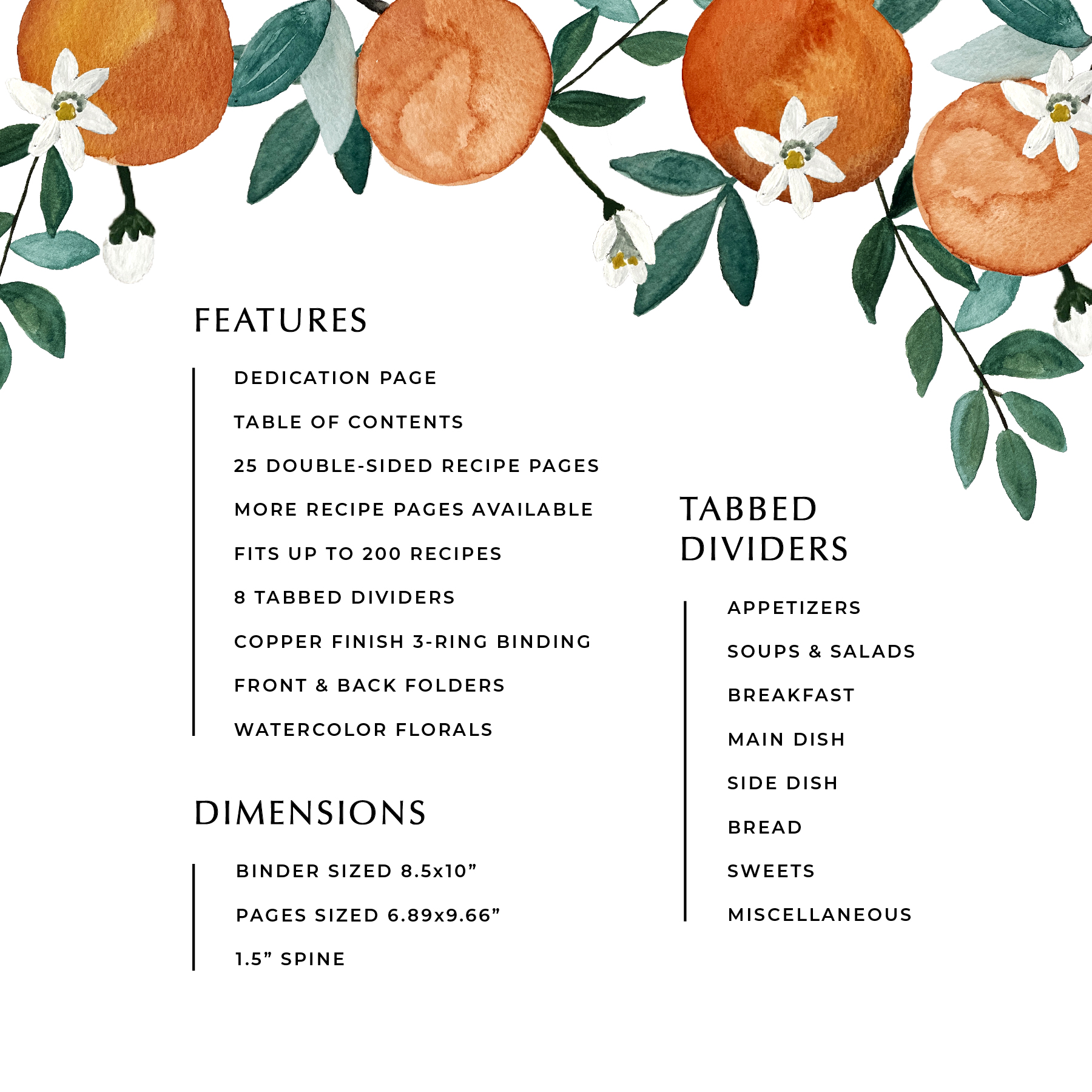 FEATURES

DEDICATION PAGE

TABLE OF CONTENTS

25 DOUBLE-SIDED RECIPE PAGES

MORE RECIPE PAGES AVAILABLE

FITS UP TO 200 RECIPES

8 TABBED DIVIDERS

COPPER FINISH 3-RING BINDING

FRONT & BACK FOLDERS

WATERCOLOR FLORALS

DIMENSIONS

BINDER SIZED 8.5x10”

PAGES SIZED 6.89x9.66”

1.5” SPINE

TABBED DIVIDERS

APPETIZERS

SOUPS & SALADS

BREAKFAST

MAIN DISH

SIDE DISH

BREAD

SWEETS

MISCELLANEOUS